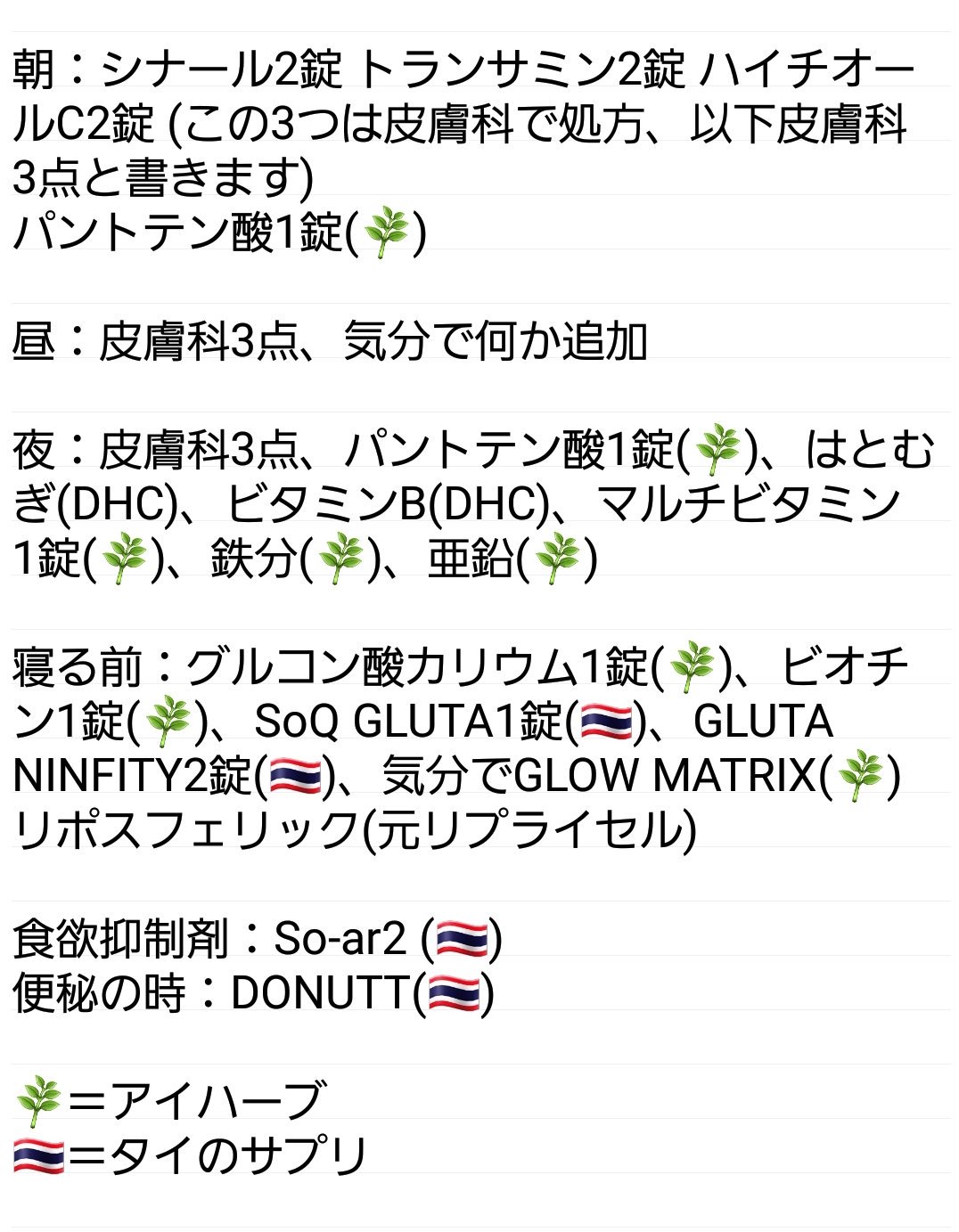 朝：シナール2錠 トランサミン2錠 ハイチオールC2錠 (この3つは皮膚科で処方、以下皮膚科3点と書きます)
パントテン酸1錠(🌿)

昼：皮膚科3点、気分で何か追加

夜：皮膚科3点、パントテン酸1錠(🌿)、はとむぎ(DHC)、ビタミンB(DHC)、マルチビタミン1錠(🌿)、鉄分(🌿)、亜鉛(🌿)

寝る前：グルコン酸カリウム1錠(🌿)、ビオチン1錠(🌿)、SoQ GLUTA1錠(🇹🇭)、GLUTA NINFITY2錠(🇹🇭)、気分でGLOW MATRIX(🌿)
リポスフェリック(元リプライセル)

食欲抑制剤：So-ar2 (🇹🇭)
便秘の時：DONUTT(🇹🇭)

🌿＝アイハーブ
🇹🇭＝タイのサプリ